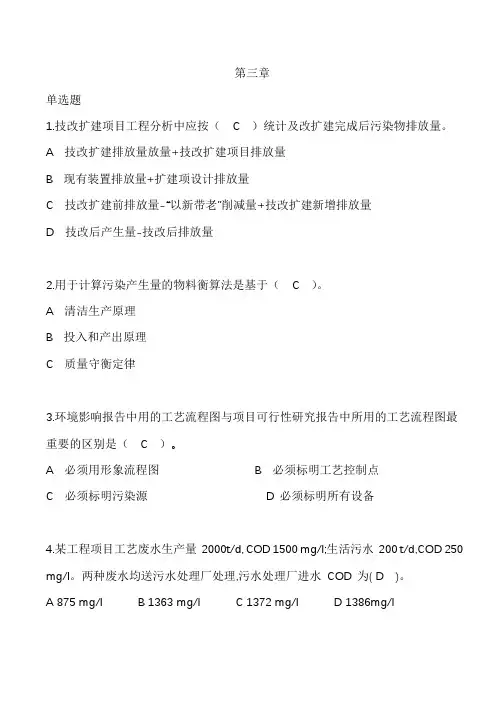 第三章

单选题

1.技改扩建项目工程分析中应按（ C ）统计及改扩建完成后污染物排放量。

A 技改扩建排放量放量+技改扩建项目排放量

B 现有装置排放量+扩建项设计排放量

C 技改扩建前排放量-"以新带老"削减量+技改扩建新增排放量

D 技改后产生量-技改后排放量

2.用于计算污染产生量的物料衡算法是基于（ C ）。

A 清洁生产原理

B 投入和产出原理

C 质量守衡定律

3.环境影响报告中用的工艺流程图与项目可行性研究报告中所用的工艺流程图最重要的区别是（ C ）。

A 必须用形象流程图

B 必须标明工艺控制点

C 必须标明污染源

D 必须标明所有设备

4.某工程项目工艺废水生产量 2000t/d, COD 1500 mg/l;生活污水 200 t/d,COD 250 mg/l。两种废水均送污水处理厂处理,污水处理厂进水 COD 为( D )。

A 875 mg/l

B 1363 mg/l

C 1372 mg/l

D 1386mg/l